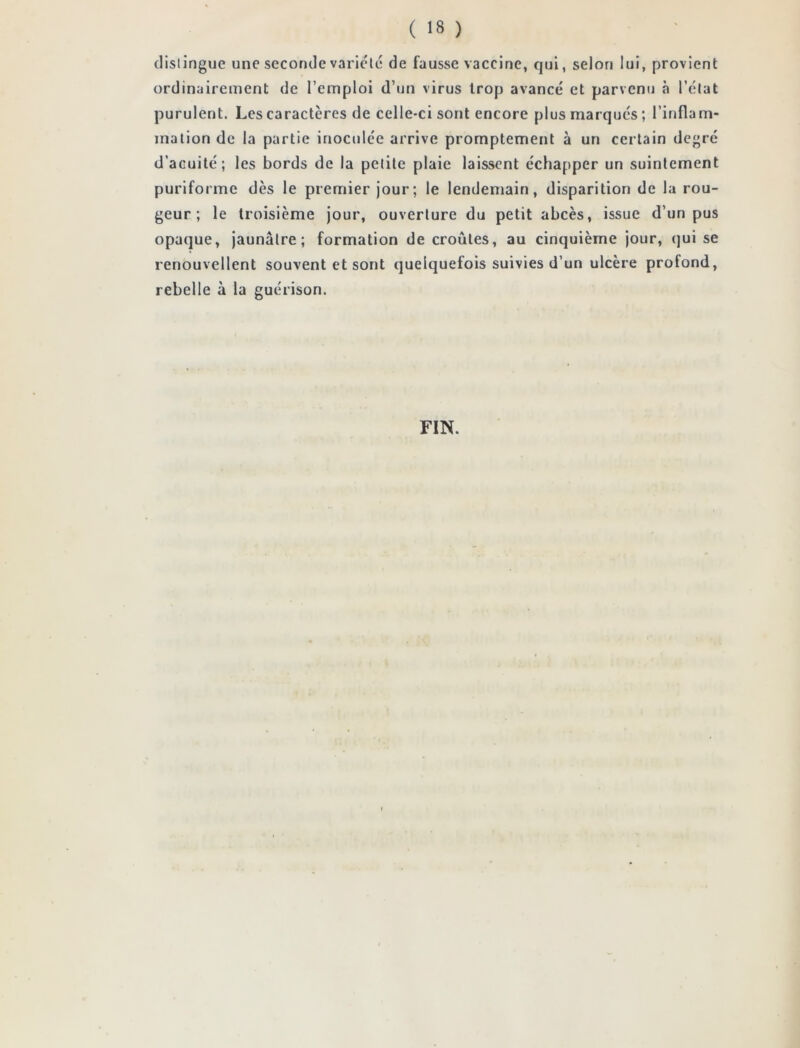 ( 18 )

distingue une seconde variété de fausse vaccine, qui, selon lui, provient ordinairement de l'emploi d'un virus trop avancé et parvenu à l'état purulent. Les caractères de celle-ci sont encore plus marqués ; l'inflammation de la partie inoculée arrive promptement à un certain degré d'acuité ; les bords de la petite plaie laissent échapper un suintement puriforme dès le premier jour ; le lendemain, disparition de la rougeur ; le troisième jour, ouverture du petit abcès, issue d'un pus opaque, jaunâtre ; formation de croûtes, au cinquième jour, qui se renouvellent souvent et sont quelquefois suivies d'un ulcère profond, rebelle à la guérison.

FIN.